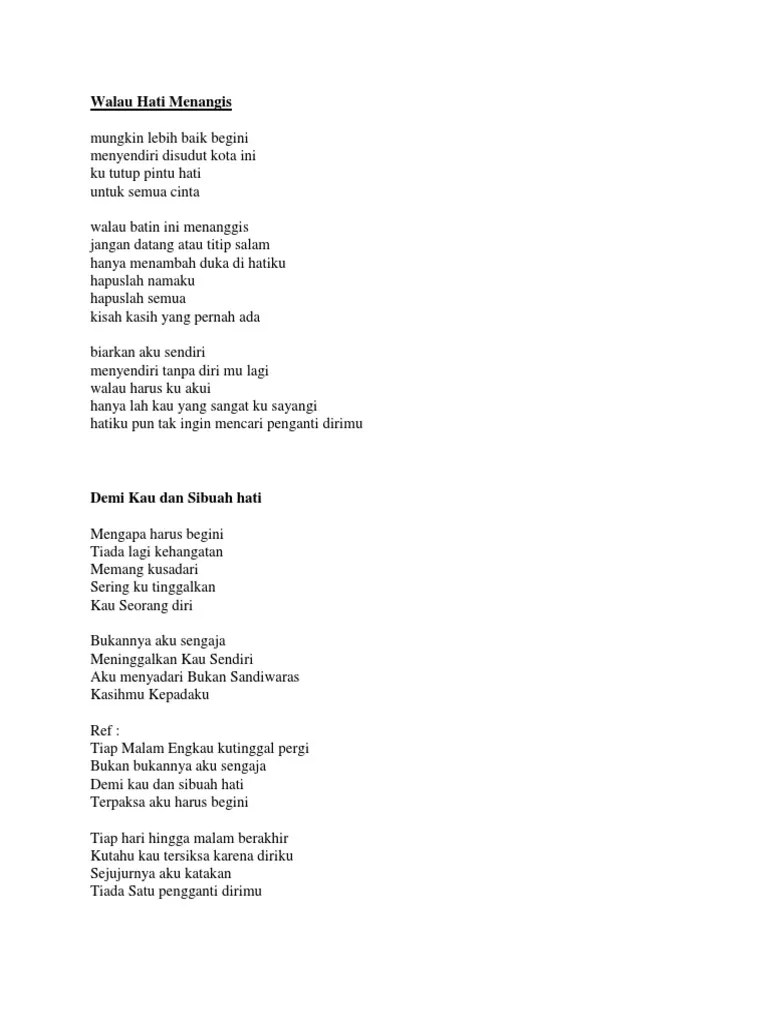 Walau Hati Menangis

mungkin lebih baik begini
menyendiri disudut kota ini
ku tutup pintu hati
untuk semua cinta

walau batin ini menanggis
jangan datang atau titip salam
hanya menambah duka di hatiku
hapuslah namaku
hapuslah semua
kisah kasih yang pernah ada

biarkan aku sendiri
menyendiri tanpa diri mu lagi
walau harus ku akui
hanya lah kau yang sangat ku sayangi
hatiku pun tak ingin mencari penganti dirimu

Demi Kau dan Sibuah hati

Mengapa harus begini
Tiada lagi kehangatan
Memang kusadari
Sering ku tinggalkan
Kau Seorang diri

Bukannya aku sengaja
Meninggalkan Kau Sendiri
Aku menyadari Bukan Sandiwaras
Kasihmu Kepadaku

Ref :
Tiap Malam Engkau kutinggal pergi
Bukan bukannya aku sengaja
Demi kau dan sibuah hati
Terpaksa aku harus begini

Tiap hari hingga malam berakhir
Kutahu kau tersiksa karena diriku
Sejujurnya aku katakan
Tiada Satu pengganti dirimu